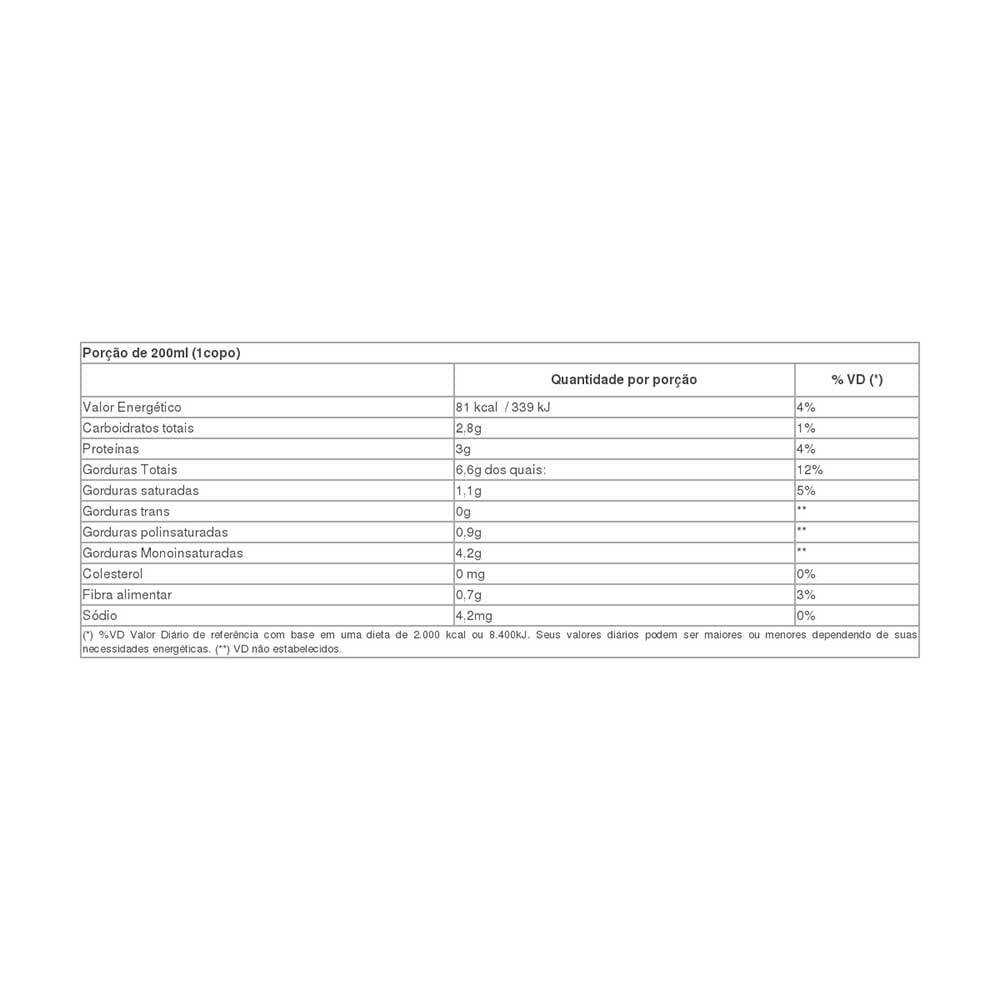 Porção de 200ml (1copo)

| | Quantidade por porção | % VD (*) |
|---|---|---|
| Valor Energético | 81 kcal / 339 kJ | 4% |
| Carboidratos totais | 2,8g | 1% |
| Proteínas | 3g | 4% |
| Gorduras Totais | 6,6g dos quais: | 12% |
| Gorduras saturadas | 1,1g | 5% |
| Gorduras trans | 0g | ** |
| Gorduras polinsaturadas | 0,9g | ** |
| Gorduras Monoinsaturadas | 4,2g | ** |
| Colesterol | 0 mg | 0% |
| Fibra alimentar | 0,7g | 3% |
| Sódio | 4,2mg | 0% |

(*) %VD Valor Diário de referência com base em uma dieta de 2.000 kcal ou 8.400kJ. Seus valores diários podem ser maiores ou menores dependendo de suas necessidades energéticas. (**) VD não estabelecidos.